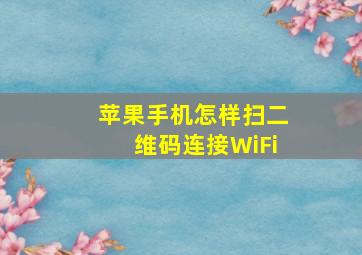 苹果手机怎样扫二维码连接WiFi